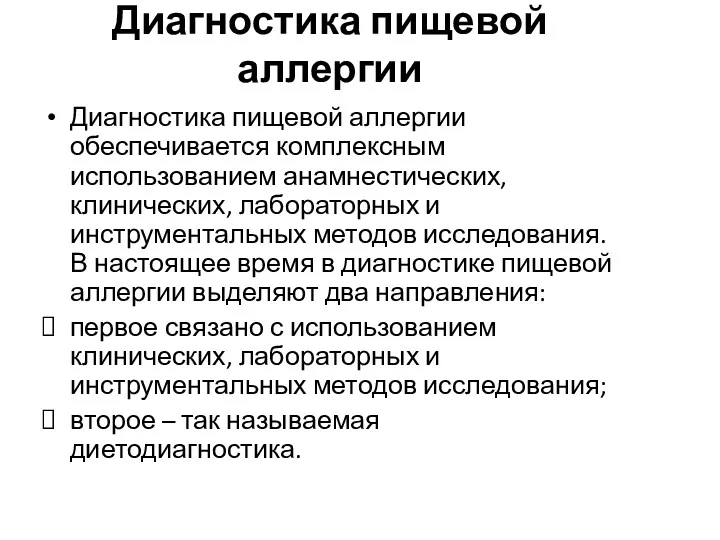 Диагностика пищевой аллергии

• Диагностика пищевой аллергии обеспечивается комплексным использованием анамнестических, клинических, лабораторных и инструментальных методов исследования. В настоящее время в диагностике пищевой аллергии выделяют два направления:

 первое связано с использованием клинических, лабораторных и инструментальных методов исследования;

 второе – так называемая диетодиагностика.